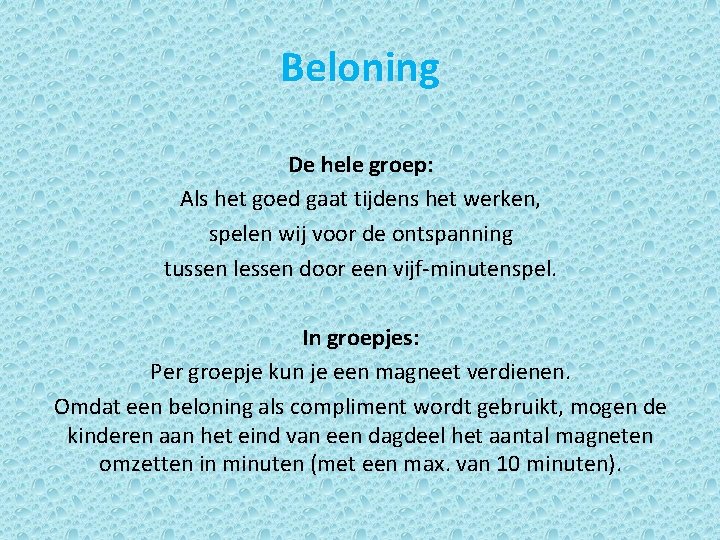 Beloning

De hele groep:

Als het goed gaat tijdens het werken, spelen wij voor de ontspanning tussen lessen door een vijf-minutenspel.

In groepjes:

Per groepje kun je een magneet verdienen.

Omdat een beloning als compliment wordt gebruikt, mogen de kinderen aan het eind van een dagdeel het aantal magneten omzetten in minuten (met een max. van 10 minuten).